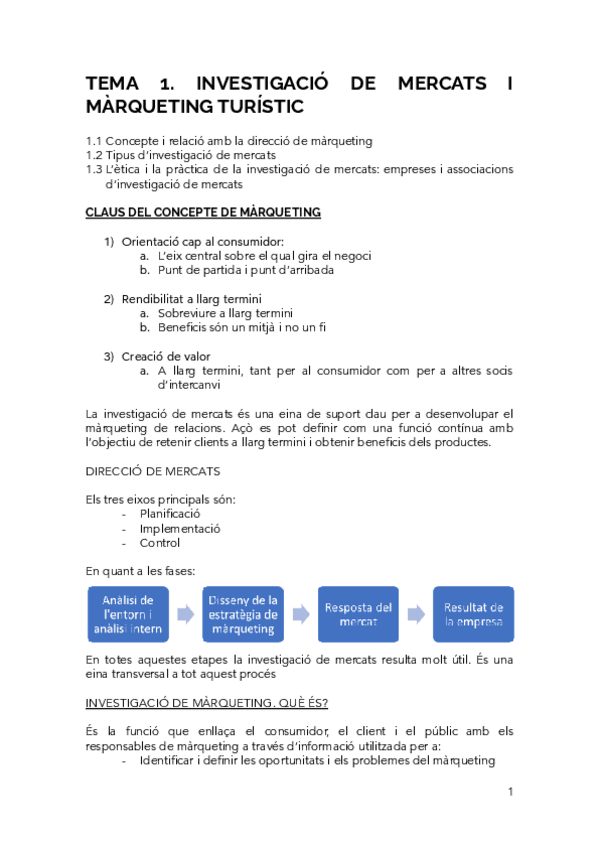 TEMA 1. INVESTIGACIÓ DE MERCATS I MÀRQUETING TURÍSTIC

1.1 Concepte i relació amb la direcció de màrqueting
1.2 Tipus d'investigació de mercats
1.3 L'ètica i la pràctica de la investigació de mercats: empreses i associacions d'investigació de mercats

CLAUS DEL CONCEPTE DE MÀRQUETING

1) Orientació cap al consumidor:
a. L'eix central sobre el qual gira el negoci
b. Punt de partida i punt d'arribada

2) Rendibilitat a llarg termini
a. Sobreviure a llarg termini
b. Beneficis són un mitjà i no un fi

3) Creació de valor
a. A llarg termini, tant per al consumidor com per a altres socis d'intercanvi

La investigació de mercats és una eina de suport clau per a desenvolupar el màrqueting de relacions. Açò es pot definir com una funció contínua amb l'objectiu de retenir clients a llarg termini i obtenir beneficis dels productes.

DIRECCIÓ DE MERCATS

Els tres eixos principals són:
- Planificació
- Implementació
- Control

En quant a les fases:

Anàlisi de l'entorn i anàlisi intern

Disseny de la estratègia de màrqueting

Resposta del mercat

Resultat de la empresa

En totes aquestes etapes la investigació de mercats resulta molt útil. És una eina transversal a tot aquest procés

INVESTIGACIÓ DE MÀRQUETING. QUÈ ÉS?

És la funció que enllaça el consumidor, el client i el públic amb els responsables de màrqueting a través d'informació utilitzada per a:
- Identificar i definir les oportunitats i els problemes del màrqueting

1